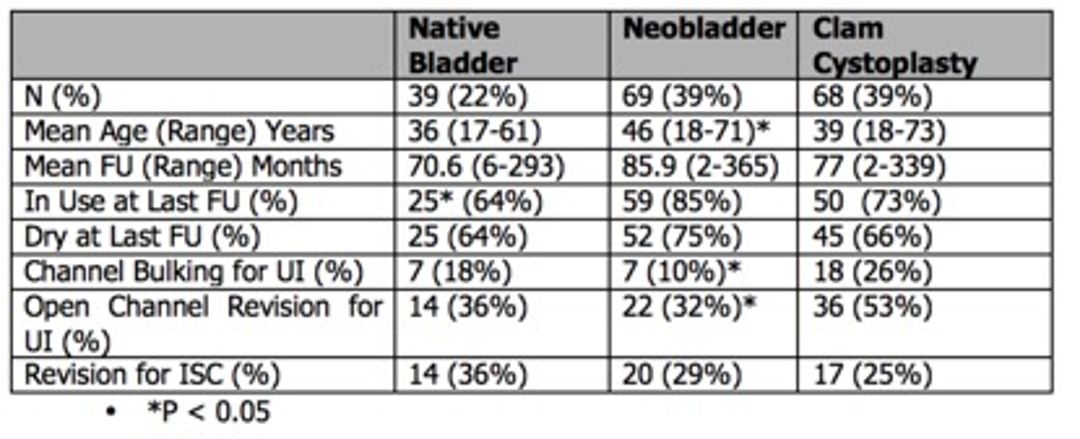 | | Native Bladder | Neobladder | Clam Cystoplasty |
|---|---|---|---|
| N (%) | 39 (22%) | 69 (39%) | 68 (39%) |
| Mean Age (Range) Years | 36 (17-61) | 46 (18-71)* | 39 (18-73) |
| Mean FU (Range) Months | 70.6 (6-293) | 85.9 (2-365) | 77 (2-339) |
| In Use at Last FU (%) | 25* (64%) | 59 (85%) | 50 (73%) |
| Dry at Last FU (%) | 25 (64%) | 52 (75%) | 45 (66%) |
| Channel Bulking for UI (%) | 7 (18%) | 7 (10%)* | 18 (26%) |
| Open Channel Revision for UI (%) | 14 (36%) | 22 (32%)* | 36 (53%) |
| Revision for ISC (%) | 14 (36%) | 20 (29%) | 17 (25%) |

• *P < 0.05